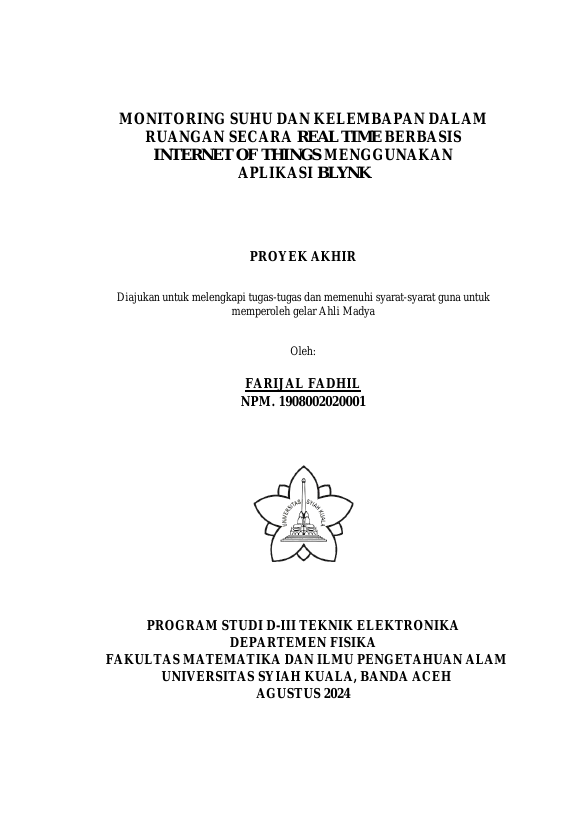 MONITORING SUHU DAN KELEMBAPAN DALAM RUANGAN SECARA REAL TIME BERBASIS INTERNET OF THINGS MENGGUNAKAN APLIKASI BLYNK

PROYEK AKHIR

Diajukan untuk melengkapi tugas-tugas dan memenuhi syarat-syarat guna untuk memperoleh gelar Ahli Madya

Oleh:

FARIJAL FADHIL
NPM. 1908002020001

UNIVERSITAS SYIAH KUALA

PROGRAM STUDI D-III TEKNIK ELEKTRONIKA
DEPARTEMEN FISIKA
FAKULTAS MATEMATIKA DAN ILMU PENGETAHUAN ALAM
UNIVERSITAS SYIAH KUALA, BANDA ACEH
AGUSTUS 2024